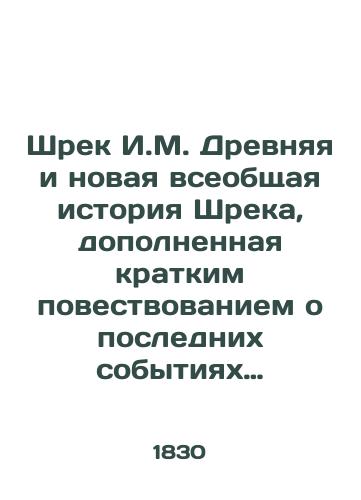 Шрек И.М. Древняя и новая всеобщая история Шрека, дополненная кратким повествованием о последних событиях...

1830